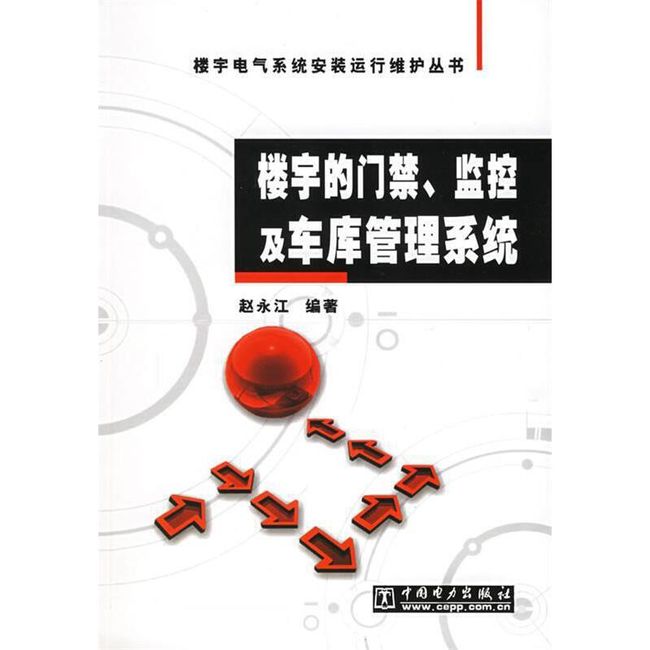 楼宇电气系统安装运行维护丛书

楼宇的门禁、监控及车库管理系统

赵永江 编著

中国电力出版社
www.cepp.com.cn